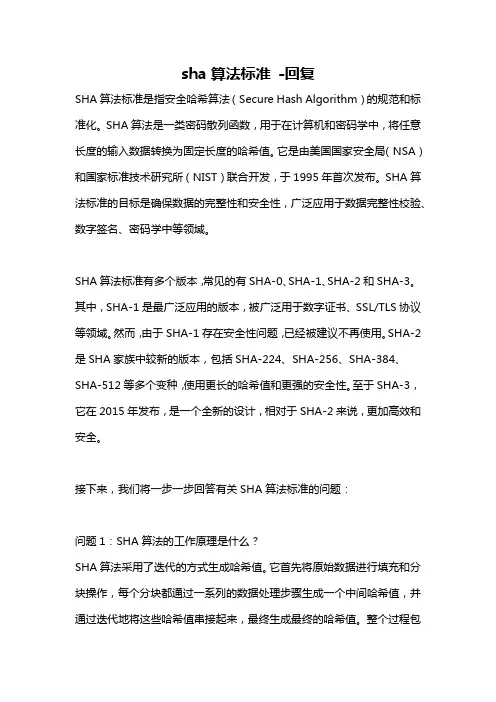 sha 算法标准 -回复

SHA 算法标准是指安全哈希算法（Secure Hash Algorithm）的规范和标准化。SHA 算法是一类密码散列函数，用于在计算机和密码学中，将任意长度的输入数据转换为固定长度的哈希值。它是由美国国家安全局（NSA）和国家标准技术研究所（NIST）联合开发，于 1995 年首次发布。SHA 算法标准的目标是确保数据的完整性和安全性，广泛应用于数据完整性校验、数字签名、密码学中等领域。

SHA 算法标准有多个版本，常见的有 SHA-0、SHA-1、SHA-2 和 SHA-3。其中，SHA-1 是最广泛应用的版本，被广泛用于数字证书、SSL/TLS 协议等领域。然而，由于 SHA-1 存在安全性问题，已经被建议不再使用。SHA-2 是 SHA 家族中较新的版本，包括 SHA-224、SHA-256、SHA-384、SHA-512 等多个变种，使用更长的哈希值和更强的安全性。至于 SHA-3，它在 2015 年发布，是一个全新的设计，相对于 SHA-2 来说，更加高效和安全。

接下来，我们将一步一步回答有关 SHA 算法标准的问题：

问题 1：SHA 算法的工作原理是什么？
SHA 算法采用了迭代的方式生成哈希值。它首先将原始数据进行填充和分块操作，每个分块都通过一系列的数据处理步骤生成一个中间哈希值，并通过迭代地将这些哈希值串接起来，最终生成最终的哈希值。整个过程包